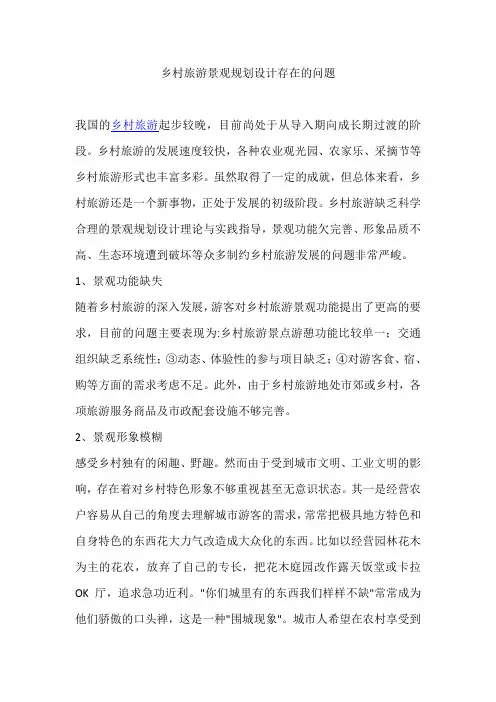 乡村旅游景观规划设计存在的问题

我国的乡村旅游起步较晚，目前尚处于从导入期向成长期过渡的阶段。乡村旅游的发展速度较快，各种农业观光园、农家乐、采摘节等乡村旅游形式也丰富多彩。虽然取得了一定的成就，但总体来看，乡村旅游还是一个新事物，正处于发展的初级阶段。乡村旅游缺乏科学合理的景观规划设计理论与实践指导，景观功能欠完善、形象品质不高、生态环境遭到破坏等众多制约乡村旅游发展的问题非常严峻。

1、景观功能缺失

随着乡村旅游的深入发展，游客对乡村旅游景观功能提出了更高的要求，目前的问题主要表现为:乡村旅游景点游憩功能比较单一；交通组织缺乏系统性；③动态、体验性的参与项目缺乏；④对游客食、宿、购等方面的需求考虑不足。此外，由于乡村旅游地处市郊或乡村，各项旅游服务商品及市政配套设施不够完善。

2、景观形象模糊

感受乡村独有的闲趣、野趣。然而由于受到城市文明、工业文明的影响，存在着对乡村特色形象不够重视甚至无意识状态。其一是经营农户容易从自己的角度去理解城市游客的需求，常常把极具地方特色和自身特色的东西花大力气改造成大众化的东西。比如以经营园林花木为主的花农，放弃了自己的专长，把花木庭园改作露天饭堂或卡拉OK 厅，追求急功近利。"你们城里有的东西我们样样不缺"常常成为他们骄傲的口头禅，这是一种"围城现象"。城市人希望在农村享受到